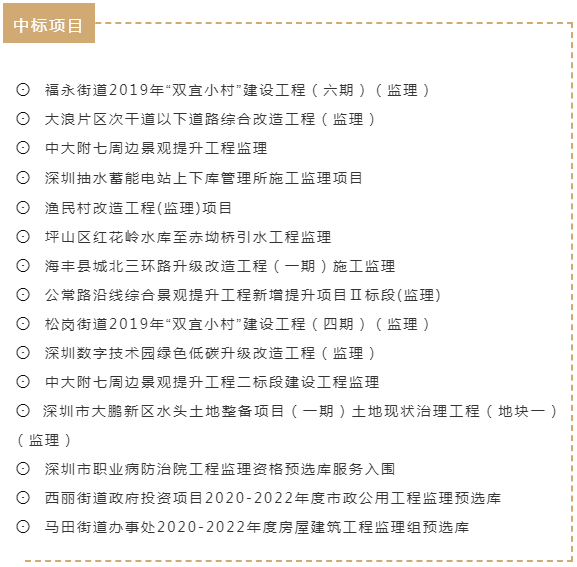 中标项目

⊙ 福永街道2019年“双宜小村”建设工程（六期）（监理）

⊙ 大浪片区次干道以下道路综合改造工程（监理）

⊙ 中大附七周边景观提升工程监理

⊙ 深圳抽水蓄能电站上下库管理所施工监理项目

⊙ 渔民村改造工程(监理)项目

⊙ 坪山区红花岭水库至赤坳桥引水工程监理

⊙ 海丰县城北三环路升级改造工程（一期）施工监理

⊙ 公常路沿线综合景观提升工程新增提升项目Ⅱ标段(监理)

⊙ 松岗街道2019年“双宜小村”建设工程（四期）（监理）

⊙ 深圳数字技术园绿色低碳升级改造工程（监理）

⊙ 中大附七周边景观提升工程二标段建设工程监理

⊙ 深圳市大鹏新区水头土地整备项目（一期）土地现状治理工程（地块一）（监理）

⊙ 深圳市职业病防治院工程监理资格预选库服务入围

⊙ 西丽街道政府投资项目2020-2022年度市政公用工程监理预选库

⊙ 马田街道办事处2020-2022年度房屋建筑工程监理组预选库